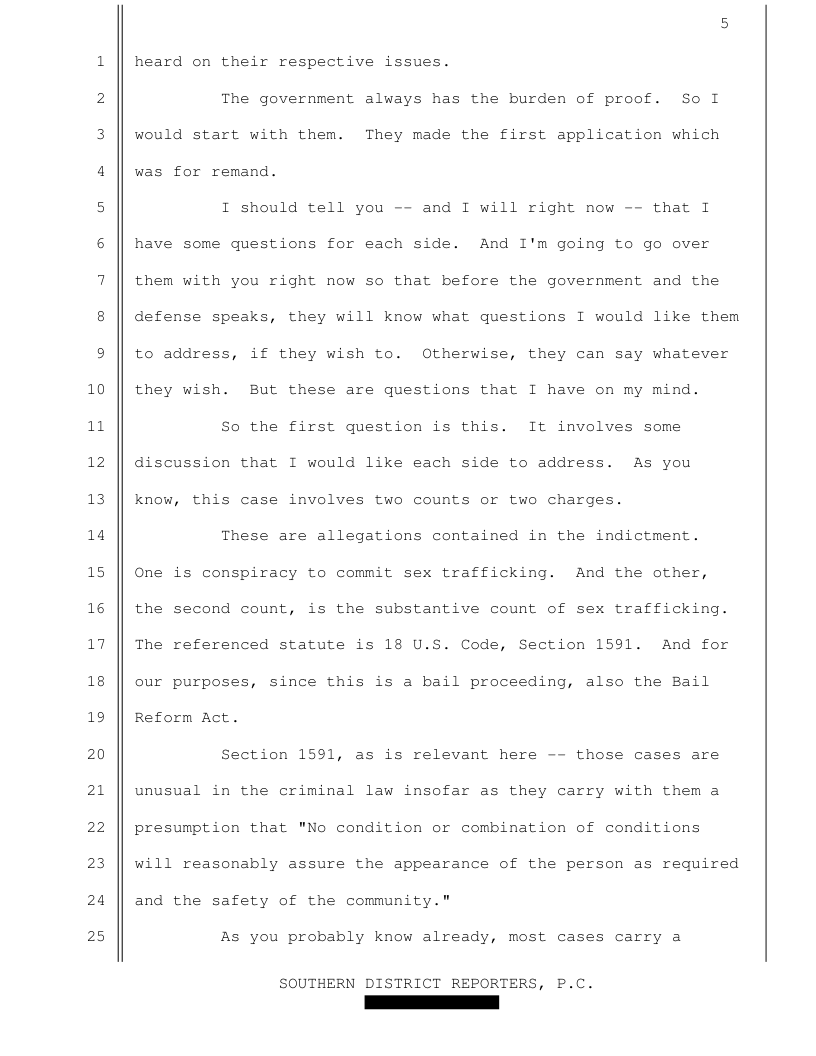 5

1 heard on their respective issues.

2 The government always has the burden of proof. So I 3 would start with them. They made the first application which 4 was for remand.

5 I should tell you -- and I will right now -- that I 6 have some questions for each side. And I'm going to go over 7 them with you right now so that before the government and the 8 defense speaks, they will know what questions I would like them 9 to address, if they wish to. Otherwise, they can say whatever 10 they wish. But these are questions that I have on my mind.

11 So the first question is this. It involves some 12 discussion that I would like each side to address. As you 13 know, this case involves two counts or two charges.

14 These are allegations contained in the indictment. 15 One is conspiracy to commit sex trafficking. And the other, 16 the second count, is the substantive count of sex trafficking. 17 The referenced statute is 18 U.S. Code, Section 1591. And for 18 our purposes, since this is a bail proceeding, also the Bail 19 Reform Act.

20 Section 1591, as is relevant here -- those cases are 21 unusual in the criminal law insofar as they carry with them a 22 presumption that "No condition or combination of conditions 23 will reasonably assure the appearance of the person as required 24 and the safety of the community."

25 As you probably know already, most cases carry a

SOUTHERN DISTRICT REPORTERS, P.C.